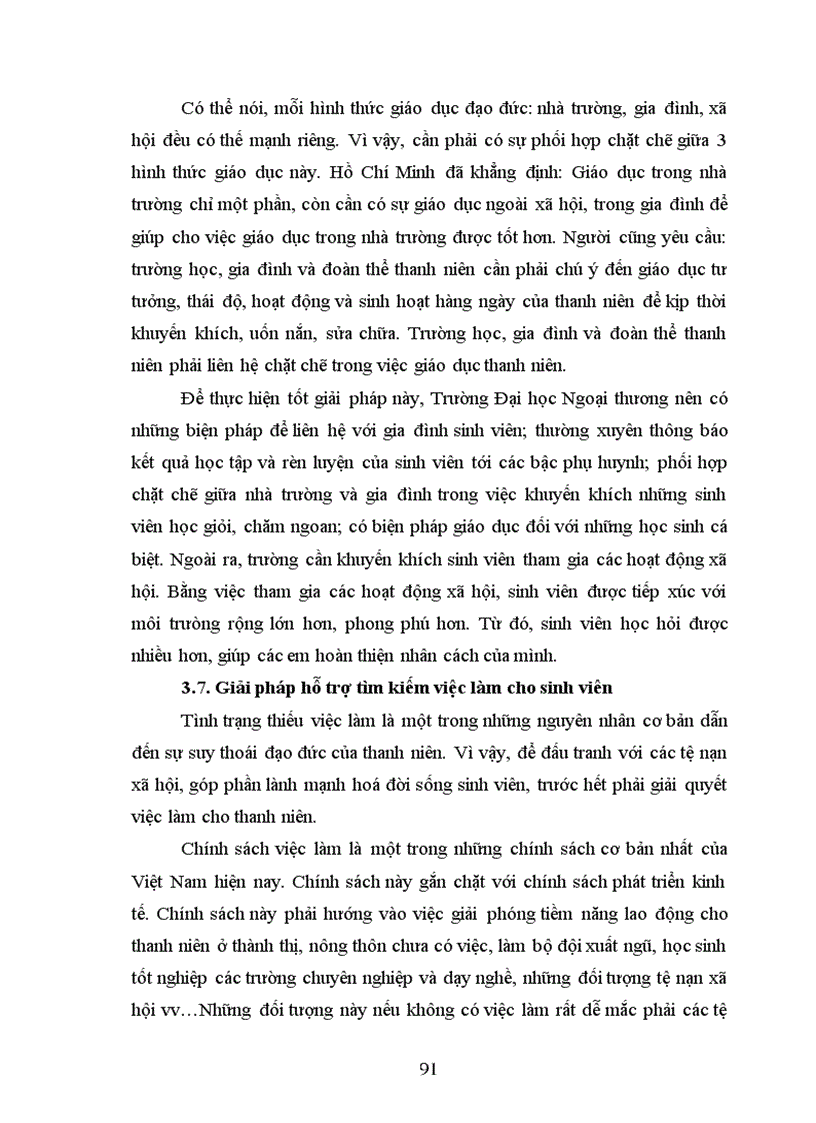 Có thể nói, mỗi hình thức giáo dục đạo đức: nhà trường, gia đình, xã hội đều có thế mạnh riêng. Vì vậy, cần phải có sự phối hợp chặt chẽ giữa 3 hình thức giáo dục này. Hồ Chí Minh đã khẳng định: Giáo dục trong nhà trường chỉ một phần, còn cần có sự giáo dục ngoài xã hội, trong gia đình để giúp cho việc giáo dục trong nhà trường được tốt hơn. Người cũng yêu cầu: trường học, gia đình và đoàn thể thanh niên cần phải chú ý đến giáo dục tư tưởng, thái độ, hoạt động và sinh hoạt hàng ngày của thanh niên để kịp thời khuyến khích, uốn nắn, sửa chữa. Trường học, gia đình và đoàn thể thanh niên phải liên hệ chặt chẽ trong việc giáo dục thanh niên.

Để thực hiện tốt giải pháp này, Trường Đại học Ngoại thương nên có những biện pháp để liên hệ với gia đình sinh viên; thường xuyên thông báo kết quả học tập và rèn luyện của sinh viên tới các bậc phụ huynh; phối hợp chặt chẽ giữa nhà trường và gia đình trong việc khuyến khích những sinh viên học giỏi, chăm ngoan; có biện pháp giáo dục đối với những học sinh cá biệt. Ngoài ra, trường cần khuyến khích sinh viên tham gia các hoạt động xã hội. Bằng việc tham gia các hoạt động xã hội, sinh viên được tiếp xúc với môi trường rộng lớn hơn, phong phú hơn. Từ đó, sinh viên học hỏi được nhiều hơn, giúp các em hoàn thiện nhân cách của mình.

3.7. Giải pháp hỗ trợ tìm kiếm việc làm cho sinh viên

Tình trạng thiếu việc làm là một trong những nguyên nhân cơ bản dẫn đến sự suy thoái đạo đức của thanh niên. Vì vậy, để đấu tranh với các tệ nạn xã hội, góp phần lành mạnh hoá đời sống sinh viên, trước hết phải giải quyết việc làm cho thanh niên.

Chính sách việc làm là một trong những chính sách cơ bản nhất của Việt Nam hiện nay. Chính sách này gắn chặt với chính sách phát triển kinh tế. Chính sách này phải hướng vào việc giải phóng tiềm năng lao động cho thanh niên ở thành thị, nông thôn chưa có việc, làm bộ đội xuất ngũ, học sinh tốt nghiệp các trường chuyên nghiệp và dạy nghề, những đối tượng tệ nạn xã hội vv…Những đối tượng này nếu không có việc làm rất dễ mắc phải các tệ

91